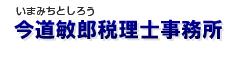 いまみちとしろう
今道敏郎税理士事務所